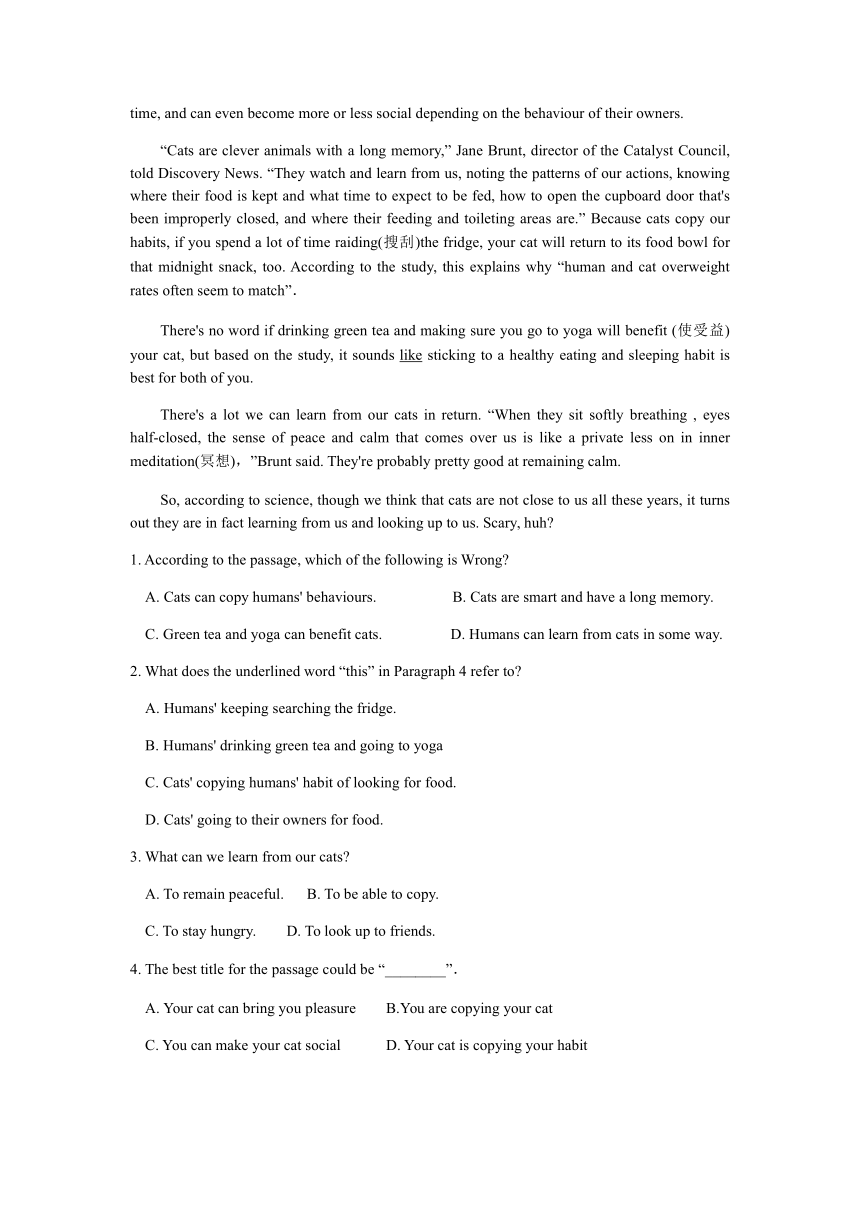 time, and can even become more or less social depending on the behaviour of their owners.

“Cats are clever animals with a long memory,” Jane Brunt, director of the Catalyst Council, told Discovery News. “They watch and learn from us, noting the patterns of our actions, knowing where their food is kept and what time to expect to be fed, how to open the cupboard door that's been improperly closed, and where their feeding and toileting areas are.” Because cats copy our habits, if you spend a lot of time raiding(搜刮)the fridge, your cat will return to its food bowl for that midnight snack, too. According to the study, this explains why “human and cat overweight rates often seem to match”.

There's no word if drinking green tea and making sure you go to yoga will benefit (使受益) your cat, but based on the study, it sounds like sticking to a healthy eating and sleeping habit is best for both of you.

There's a lot we can learn from our cats in return. “When they sit softly breathing , eyes half-closed, the sense of peace and calm that comes over us is like a private less on in inner meditation(冥想)，”Brunt said. They're probably pretty good at remaining calm.

So, according to science, though we think that cats are not close to us all these years, it turns out they are in fact learning from us and looking up to us. Scary, huh?

1. According to the passage, which of the following is Wrong?

A. Cats can copy humans' behaviours.

B. Cats are smart and have a long memory.

C. Green tea and yoga can benefit cats.

D. Humans can learn from cats in some way.

2. What does the underlined word “this” in Paragraph 4 refer to?

A. Humans' keeping searching the fridge.

B. Humans' drinking green tea and going to yoga

C. Cats' copying humans' habit of looking for food.

D. Cats' going to their owners for food.

3. What can we learn from our cats?

A. To remain peaceful.

B. To be able to copy.

C. To stay hungry.

D. To look up to friends.

4. The best title for the passage could be “________”.

A. Your cat can bring you pleasure

B.You are copying your cat

C. You can make your cat social

D. Your cat is copying your habit